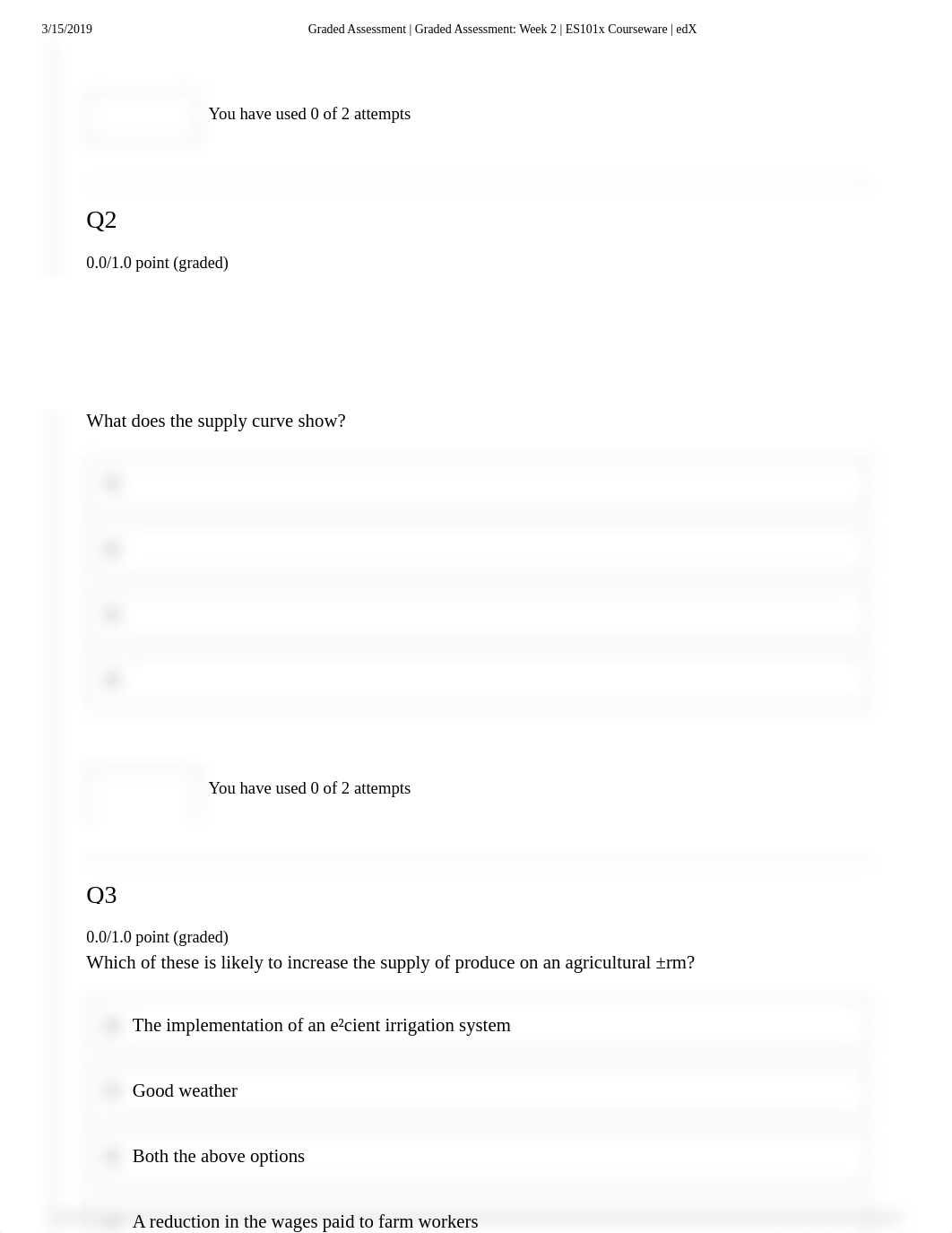 3/15/2019 Graded Assessment | Graded Assessment: Week 2 | ES101x Courseware | edX

You have used 0 of 2 attempts

Q2

0.0/1.0 point (graded)

What does the supply curve show?

You have used 0 of 2 attempts

Q3

0.0/1.0 point (graded)

Which of these is likely to increase the supply of produce on an agricultural ±rm?

The implementation of an e²cient irrigation system

Good weather

Both the above options

A reduction in the wages paid to farm workers